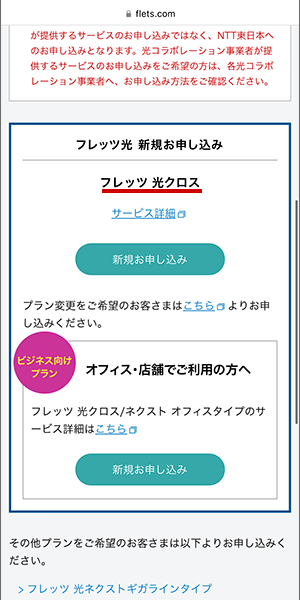 flets.com

が提供するサービスのお申し込みではなく、NTT東日本へのお申し込みとなります。光コラボレーション事業者が提供するサービスのお申し込みをご希望の方は、各光コラボレーション事業者へ、お申し込み方法をご確認ください。

フレッツ光 新規お申し込み

フレッツ 光クロス

サービス詳細

新規お申し込み

プラン変更をご希望のお客さまはこちらよりお申し込みください。

ビジネス向けプラン

オフィス・店舗でご利用の方へ

フレッツ 光クロス/ネクスト オフィスタイプのサービス詳細はこちら

新規お申し込み

その他プランをご希望のお客さまは以下よりお申し込みください。

> フレッツ 光ネクストギガラインタイプ